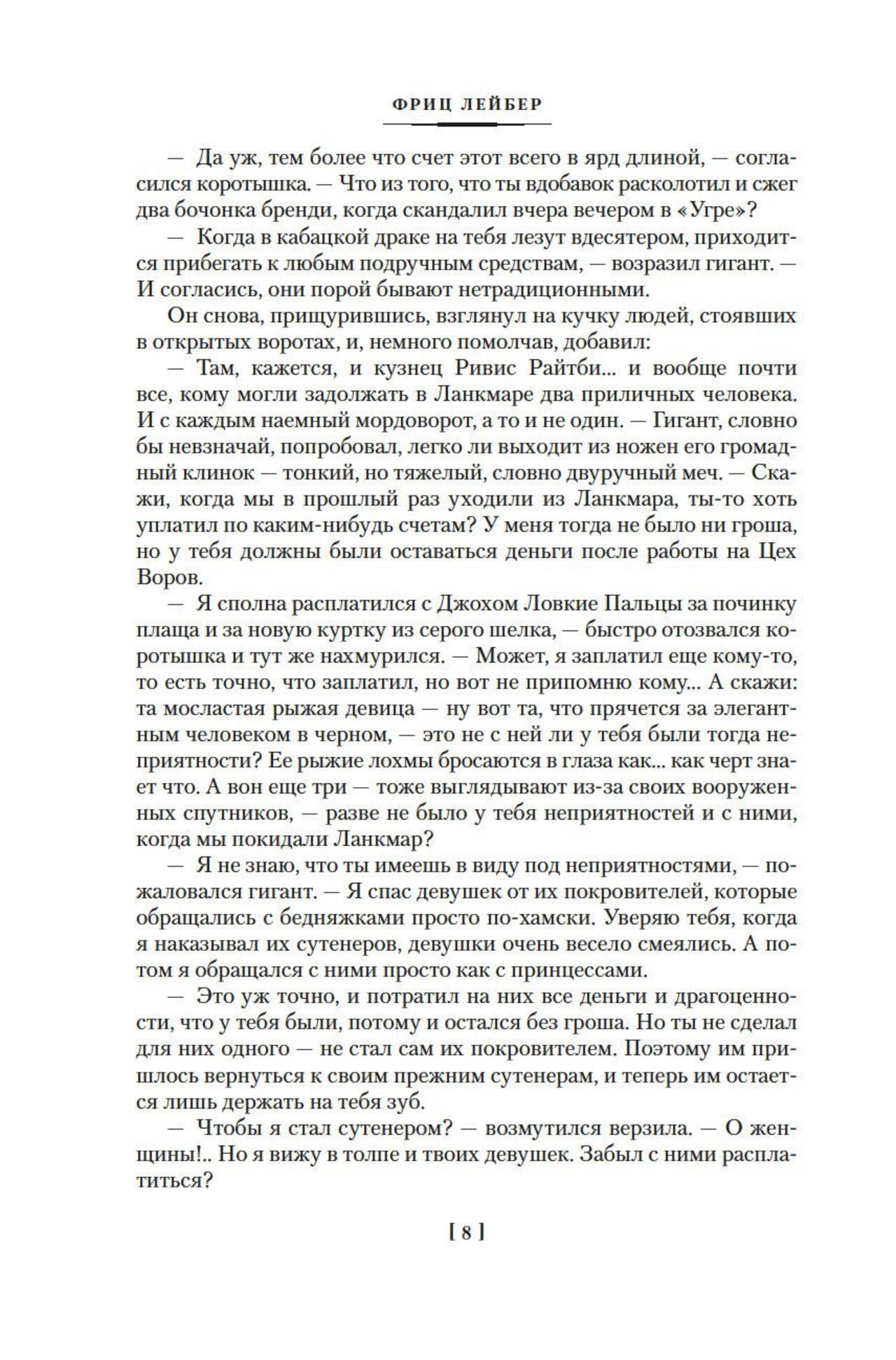 ФРИЦ ЛЕЙБЕР

— Да уж, тем более что счет этот всего в ярд длиной, — согласился коротышка. — Что из того, что ты вдобавок расколотил и сжег два бочонка бренди, когда скандалил вчера вечером в «Угре»?

— Когда в кабацкой драке на тебя лезут вдесятером, приходится прибегать к любым подручным средствам, — возразил гигант. — И согласись, они порой бывают нетрадиционными.

Он снова, прищурившись, взглянул на кучку людей, стоявших в открытых воротах, и, немного помолчав, добавил:

— Там, кажется, и кузнец Ривис Райтби... и вообще почти все, кому могли задолжать в Ланкмаре два приличных человека. И с каждым наемный мордоворот, а то и не один. — Гигант, словно бы невзначай, попробовал, легко ли выходит из ножен его громадный клинок — тонкий, но тяжелый, словно двуручный меч. — Скажи, когда мы в прошлый раз уходили из Ланкмара, ты-то хоть уплатил по каким-нибудь счетам? У меня тогда не было ни гроша, но у тебя должны были оставаться деньги после работы на Цех Воров.

— Я сполна расплатился с Джохом Ловкие Пальцы за починку плаща и за новую куртку из серого шелка, — быстро отозвался коротышка и тут же нахмурился. — Может, я заплатил еще кому-то, то есть точно, что заплатил, но вот не припомню кому... А скажи: та мосластая рыжая девица — ну вот та, что прячется за элегантным человеком в черном, — это не с ней ли у тебя были тогда неприятности? Ее рыжие лохмы бросаются в глаза как... как черт знает что. А вон еще три — тоже выглядывают из-за своих вооруженных спутников, — разве не было у тебя неприятностей и с ними, когда мы покидали Ланкмар?

— Я не знаю, что ты имеешь в виду под неприятностями, — пожаловался гигант. — Я спас девушек от их покровителей, которые обращались с бедняжками просто по-хамски. Уверяю тебя, когда я наказывал их сутенеров, девушки очень весело смеялись. А потом я обращался с ними просто как с принцессами.

— Это уж точно, и потратил на них все деньги и драгоценности, что у тебя были, потому и остался без гроша. Но ты не сделал для них одного — не стал сам их покровителем. Поэтому им пришлось вернуться к своим прежним сутенерам, и теперь им остается лишь держать на тебя зуб.

— Чтобы я стал сутенером? — возмутился верзила. — О женщины!.. Но я вижу в толпе и твоих девушек. Забыл с ними расплатиться?

[ 8 ]